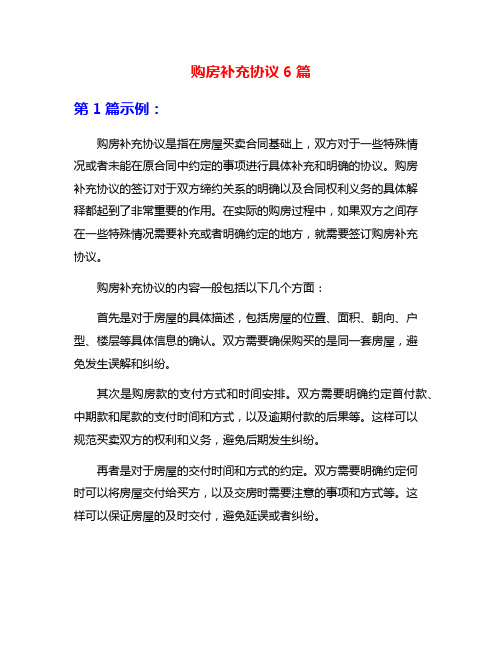 购房补充协议 6 篇

第 1 篇示例：

购房补充协议是指在房屋买卖合同基础上，双方对于一些特殊情况或者未能在原合同中约定的事项进行具体补充和明确的协议。购房补充协议的签订对于双方缔约关系的明确以及合同权利义务的具体解释都起到了非常重要的作用。在实际的购房过程中，如果双方之间存在一些特殊情况需要补充或者明确约定的地方，就需要签订购房补充协议。

购房补充协议的内容一般包括以下几个方面：

首先是对于房屋的具体描述，包括房屋的位置、面积、朝向、户型、楼层等具体信息的确认。双方需要确保购买的是同一套房屋，避免发生误解和纠纷。

其次是购房款的支付方式和时间安排。双方需要明确约定首付款、中期款和尾款的支付时间和方式，以及逾期付款的后果等。这样可以规范买卖双方的权利和义务，避免后期发生纠纷。

再者是对于房屋的交付时间和方式的约定。双方需要明确约定何时可以将房屋交付给买方，以及交房时需要注意的事项和方式等。这样可以保证房屋的及时交付，避免延误或者纠纷。